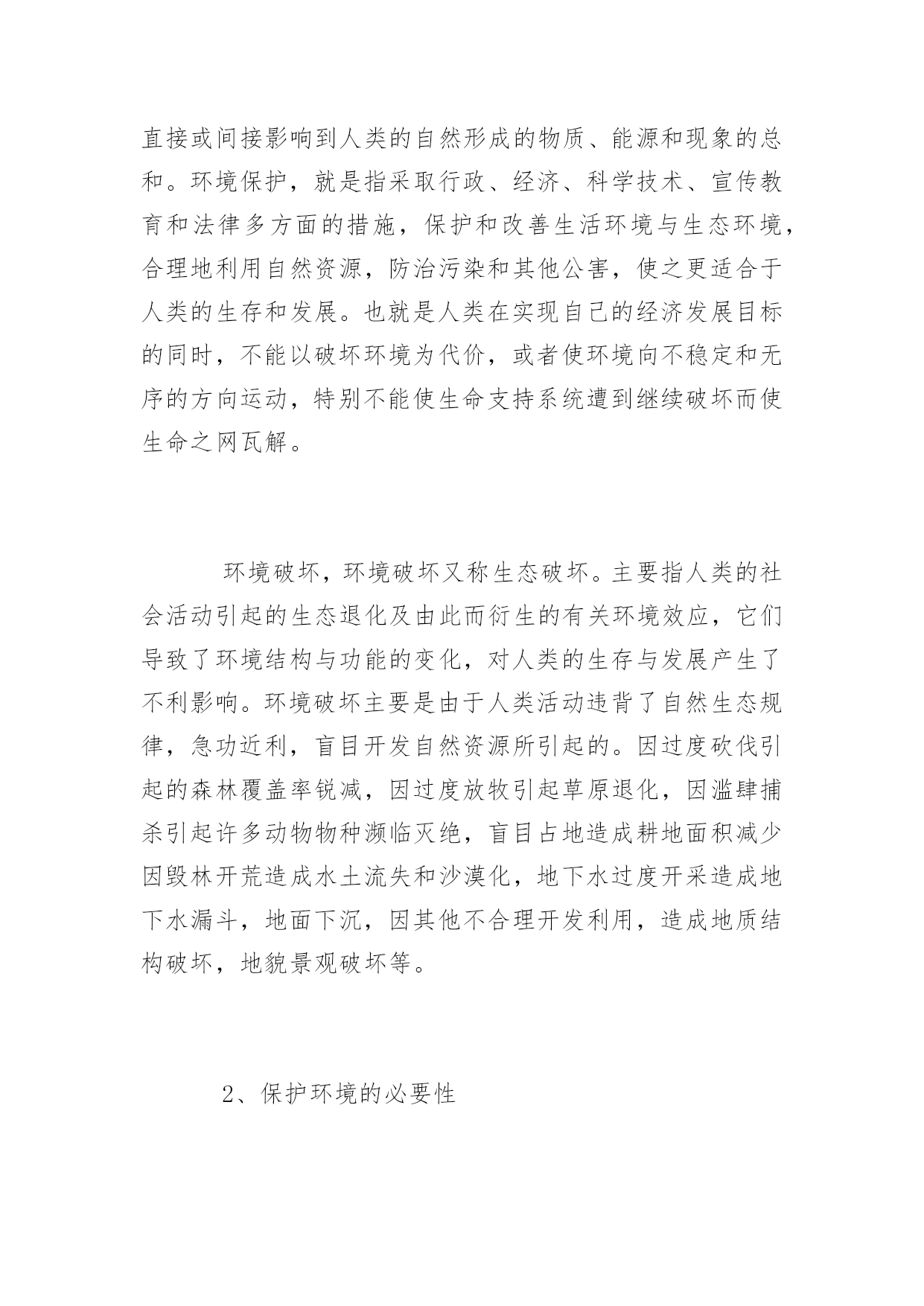 直接或间接影响到人类的自然形成的物质、能源和现象的总和。环境保护，就是指采取行政、经济、科学技术、宣传教育和法律多方面的措施，保护和改善生活环境与生态环境，合理地利用自然资源，防治污染和其他公害，使之更适合于人类的生存和发展。也就是人类在实现自己的经济发展目标的同时，不能以破坏环境为代价，或者使环境向不稳定和无序的方向运动，特别不能使生命支持系统遭到继续破坏而使生命之网瓦解。

环境破坏，环境破坏又称生态破坏。主要指人类的社会活动引起的生态退化及由此而衍生的有关环境效应，它们导致了环境结构与功能的变化，对人类的生存与发展产生了不利影响。环境破坏主要是由于人类活动违背了自然生态规律，急功近利，盲目开发自然资源所引起的。因过度砍伐引起的森林覆盖率锐减，因过度放牧引起草原退化，因滥肆捕杀引起许多动物物种濒临灭绝，盲目占地造成耕地面积减少因毁林开荒造成水土流失和沙漠化，地下水过度开采造成地下水漏斗，地面下沉，因其他不合理开发利用，造成地质结构破坏，地貌景观破坏等。

2、保护环境的必要性